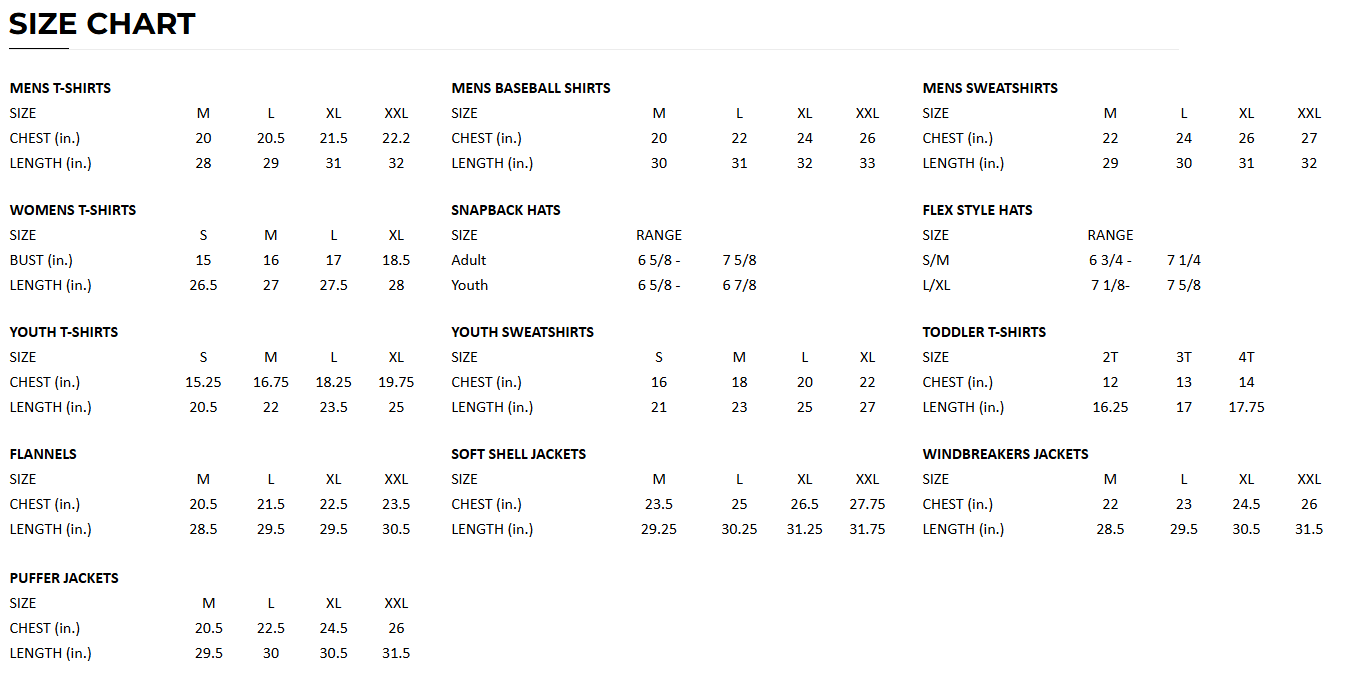 SIZE CHART

MENS T-SHIRTS

| SIZE | M | L | XL | XXL |
|---|---|---|---|---|
| CHEST (in.) | 20 | 20.5 | 21.5 | 22.2 |
| LENGTH (in.) | 28 | 29 | 31 | 32 |

WOMENS T-SHIRTS

| SIZE | S | M | L | XL |
|---|---|---|---|---|
| BUST (in.) | 15 | 16 | 17 | 18.5 |
| LENGTH (in.) | 26.5 | 27 | 27.5 | 28 |

YOUTH T-SHIRTS

| SIZE | S | M | L | XL |
|---|---|---|---|---|
| CHEST (in.) | 15.25 | 16.75 | 18.25 | 19.75 |
| LENGTH (in.) | 20.5 | 22 | 23.5 | 25 |

FLANNELS

| SIZE | M | L | XL | XXL |
|---|---|---|---|---|
| CHEST (in.) | 20.5 | 21.5 | 22.5 | 23.5 |
| LENGTH (in.) | 28.5 | 29.5 | 29.5 | 30.5 |

PUFFER JACKETS

| SIZE | M | L | XL | XXL |
|---|---|---|---|---|
| CHEST (in.) | 20.5 | 22.5 | 24.5 | 26 |
| LENGTH (in.) | 29.5 | 30 | 30.5 | 31.5 |

MENS BASEBALL SHIRTS

| SIZE | M | L | XL | XXL |
|---|---|---|---|---|
| CHEST (in.) | 20 | 22 | 24 | 26 |
| LENGTH (in.) | 30 | 31 | 32 | 33 |

SNAPBACK HATS

| SIZE | RANGE | |
|---|---|---|
| Adult | 6 5/8 - | 7 5/8 |
| Youth | 6 5/8 - | 6 7/8 |

YOUTH SWEATSHIRTS

| SIZE | S | M | L | XL |
|---|---|---|---|---|
| CHEST (in.) | 16 | 18 | 20 | 22 |
| LENGTH (in.) | 21 | 23 | 25 | 27 |

SOFT SHELL JACKETS

| SIZE | M | L | XL | XXL |
|---|---|---|---|---|
| CHEST (in.) | 23.5 | 25 | 26.5 | 27.75 |
| LENGTH (in.) | 29.25 | 30.25 | 31.25 | 31.75 |

MENS SWEATSHIRTS

| SIZE | M | L | XL | XXL |
|---|---|---|---|---|
| CHEST (in.) | 22 | 24 | 26 | 27 |
| LENGTH (in.) | 29 | 30 | 31 | 32 |

FLEX STYLE HATS

| SIZE | RANGE | |
|---|---|---|
| S/M | 6 3/4 - | 7 1/4 |
| L/XL | 7 1/8- | 7 5/8 |

TODDLER T-SHIRTS

| SIZE | 2T | 3T | 4T |
|---|---|---|---|
| CHEST (in.) | 12 | 13 | 14 |
| LENGTH (in.) | 16.25 | 17 | 17.75 |

WINDBREAKERS JACKETS

| SIZE | M | L | XL | XXL |
|---|---|---|---|---|
| CHEST (in.) | 22 | 23 | 24.5 | 26 |
| LENGTH (in.) | 28.5 | 29.5 | 30.5 | 31.5 |